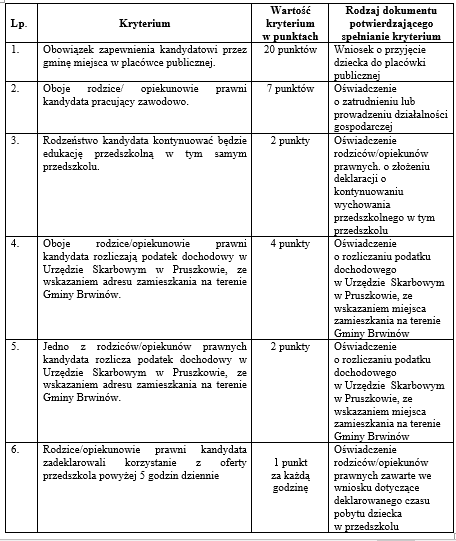 | Lp. | Kryterium | Wartość kryterium w punktach | Rodzaj dokumentu potwierdzającego spełnianie kryterium |
|---|---|---|---|
| 1. | Obowiązek zapewnienia kandydatowi przez gminę miejsca w placówce publicznej. | 20 punktów | Wniosek o przyjęcie dziecka do placówki publicznej |
| 2. | Oboje rodzice/ opiekunowie prawni kandydata pracujący zawodowo. | 7 punktów | Oświadczenie o zatrudnieniu lub prowadzeniu działalności gospodarczej |
| 3. | Rodzeństwo kandydata kontynuować będzie edukację przedszkolną w tym samym przedszkolu. | 2 punkty | Oświadczenie rodziców/opiekunów prawnych. o złożeniu deklaracji o kontynuowaniu wychowania przedszkolnego w tym przedszkolu |
| 4. | Oboje rodzice/opiekunowie prawni kandydata rozliczają podatek dochodowy w Urzędzie Skarbowym w Pruszkowie, ze wskazaniem adresu zamieszkania na terenie Gminy Brwinów. | 4 punkty | Oświadczenie o rozliczaniu podatku dochodowego w Urzędzie Skarbowym w Pruszkowie, ze wskazaniem miejsca zamieszkania na terenie Gminy Brwinów |
| 5. | Jedno z rodziców/opiekunów prawnych kandydata rozlicza podatek dochodowy w Urzędzie Skarbowym w Pruszkowie, ze wskazaniem adresu zamieszkania na terenie Gminy Brwinów. | 2 punkty | Oświadczenie o rozliczaniu podatku dochodowego w Urzędzie Skarbowym w Pruszkowie, ze wskazaniem miejsca zamieszkania na terenie Gminy Brwinów |
| 6. | Rodzice/opiekunowie prawni kandydata zadeklarowali korzystanie z oferty przedszkola powyżej 5 godzin dziennie | 1 punkt za każdą godzinę | Oświadczenie rodziców/opiekunów prawnych zawarte we wniosku dotyczące deklarowanego czasu pobytu dziecka w przedszkolu |